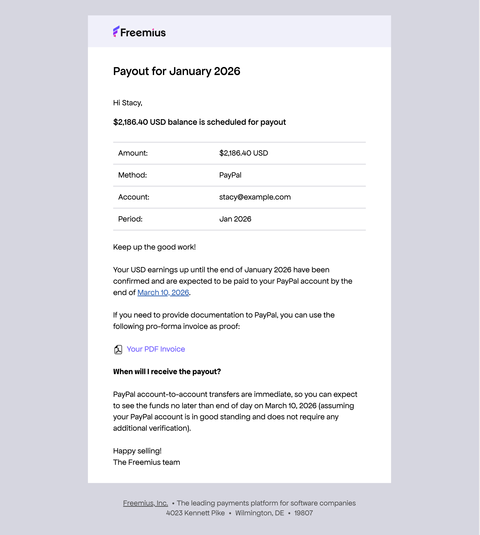 Freemius

Payout for January 2026

Hi Stacy,

$2,186.40 USD balance is scheduled for payout

| Amount: | $2,186.40 USD |
|---|---|
| Method: | PayPal |
| Account: | stacy@example.com |
| Period: | Jan 2026 |

Keep up the good work!

Your USD earnings up until the end of January 2026 have been confirmed and are expected to be paid to your PayPal account by the end of March 10, 2026.

If you need to provide documentation to PayPal, you can use the following pro-forma invoice as proof:

Your PDF Invoice

When will I receive the payout?

PayPal account-to-account transfers are immediate, so you can expect to see the funds no later than end of day on March 10, 2026 (assuming your PayPal account is in good standing and does not require any additional verification).

Happy selling!
The Freemius team

Freemius, Inc. • The leading payments platform for software companies
4023 Kennett Pike • Wilmington, DE • 19807